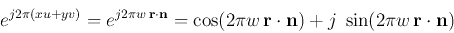 $e^{j2\pi(xu+yv)} = e^{j2\pi w\,\mathbf{r}\cdot\mathbf{n}} = \cos(2\pi w\,\mathbf{r}\cdot\mathbf{n}) + j\ \sin(2\pi w\,\mathbf{r}\cdot\mathbf{n})$